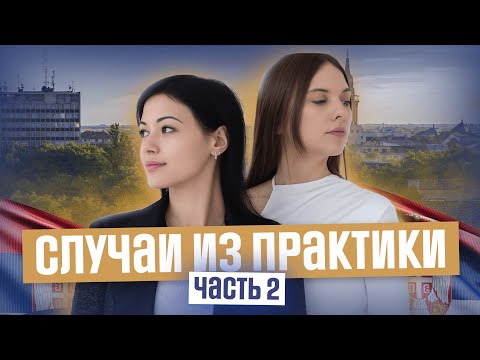 СЛУЧАИ ИЗ ПРАКТИКИ
ЧАСТЬ 2